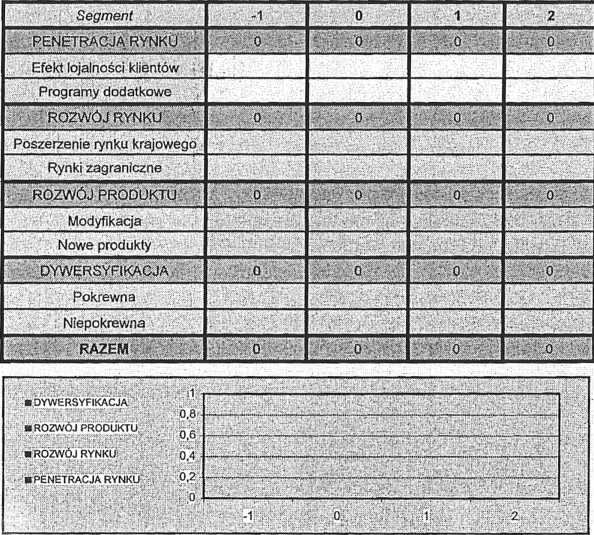 | Segment | -1 | 0 | 1 | 2 |
|---|---|---|---|---|
| PENETRACJA RYNKU | 0 | 0 | 0 | 0 |
| Efekt lojalności klientów | | | | |
| Programy dodatkowe | | | | |
| ROZWÓJ RYNKU | 0 | 0 | 0 | 0 |
| Poszerzenie rynku krajowego | | | | |
| Rynki zagraniczne | | | | |
| ROZWÓJ PRODUKTU | 0 | 0 | 0 | 0 |
| Modyfikacja | | | | |
| Nowe produkty | | | | |
| DYWERSYFIKACJA | 0 | 0 | 0 | 0 |
| Pokrewna | | | | |
| Niepokrewna | | | | |
| RAZEM | 0 | 0 | 0 | 0 |

DYWERSYFIKACJA
ROZWÓJ PRODUKTU
ROZWÓJ RYNKU
PENETRACJA RYNKU

1
0,8
0,6
0,4
0,2
0

-1
0
1
2